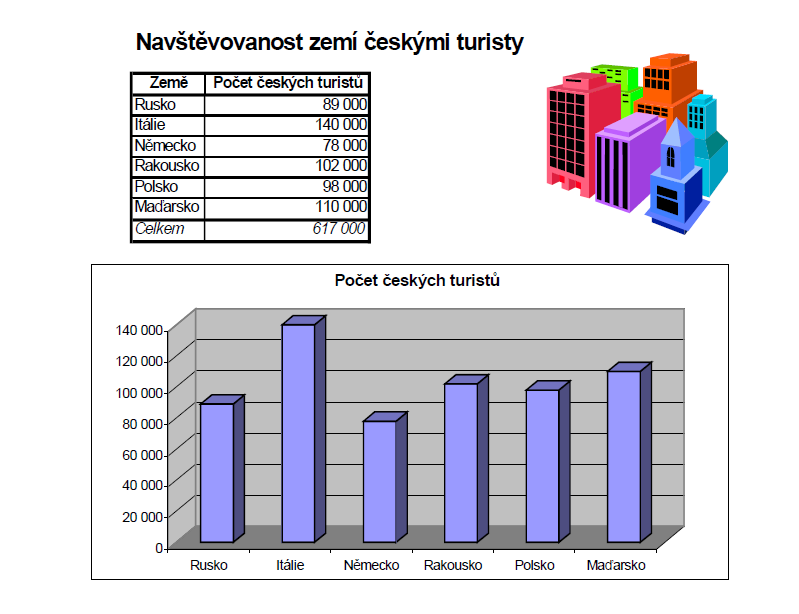 Navštěvovanost zemí českými turisty

| Země | Počet českých turistů |
|---|---|
| Rusko | 89 000 |
| Itálie | 140 000 |
| Německo | 78 000 |
| Rakousko | 102 000 |
| Polsko | 98 000 |
| Maďarsko | 110 000 |
| Celkem | 617 000 |

Počet českých turistů

140 000
120 000
100 000
80 000
60 000
40 000
20 000
0

Rusko
Itálie
Německo
Rakousko
Polsko
Maďarsko